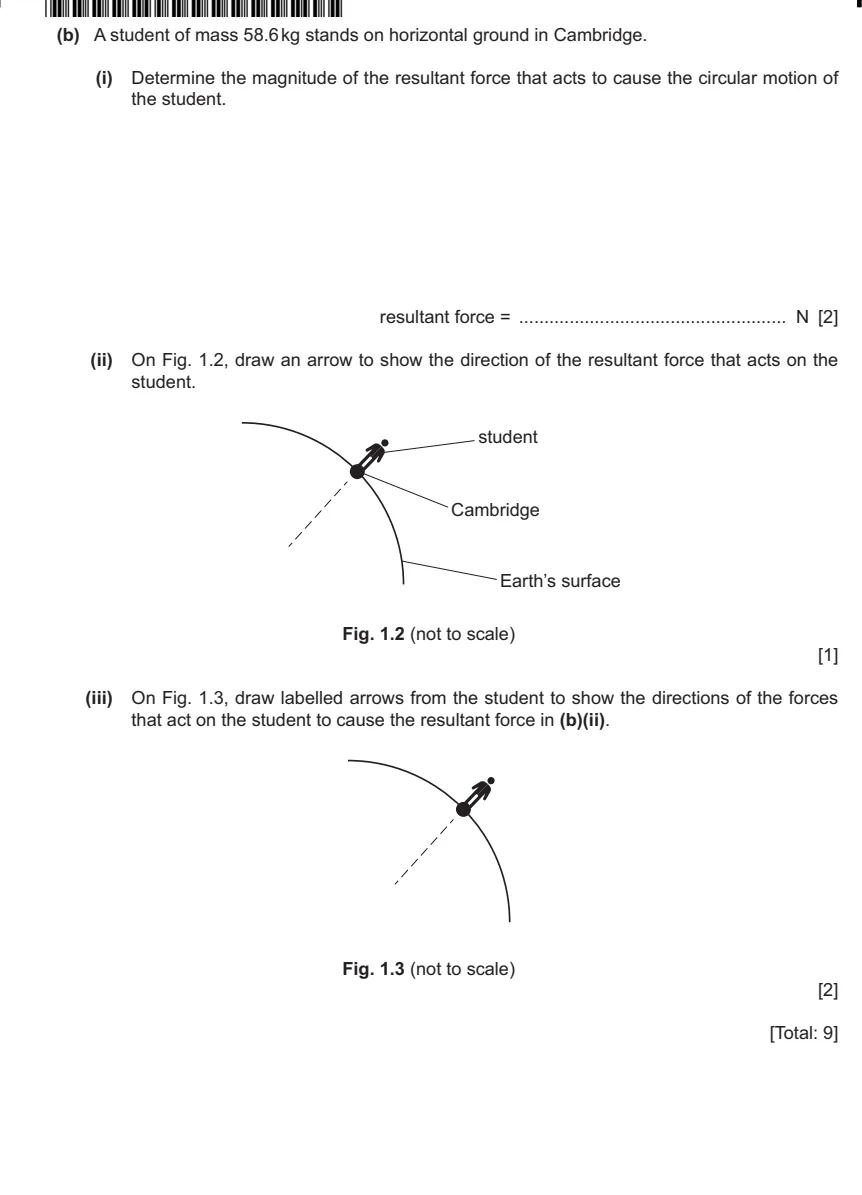 (b) A student of mass 58.6 kg stands on horizontal ground in Cambridge.

(i) Determine the magnitude of the resultant force that acts to cause the circular motion of the student.

resultant force = ____ N [2]

(ii) On Fig. 1.2, draw an arrow to show the direction of the resultant force that acts on the student.

student

Cambridge

Earth's surface

Fig. 1.2 (not to scale)

[1]

(iii) On Fig. 1.3, draw labelled arrows from the student to show the directions of the forces that act on the student to cause the resultant force in (b)(ii).

Fig. 1.3 (not to scale)

[2]

[Total: 9]